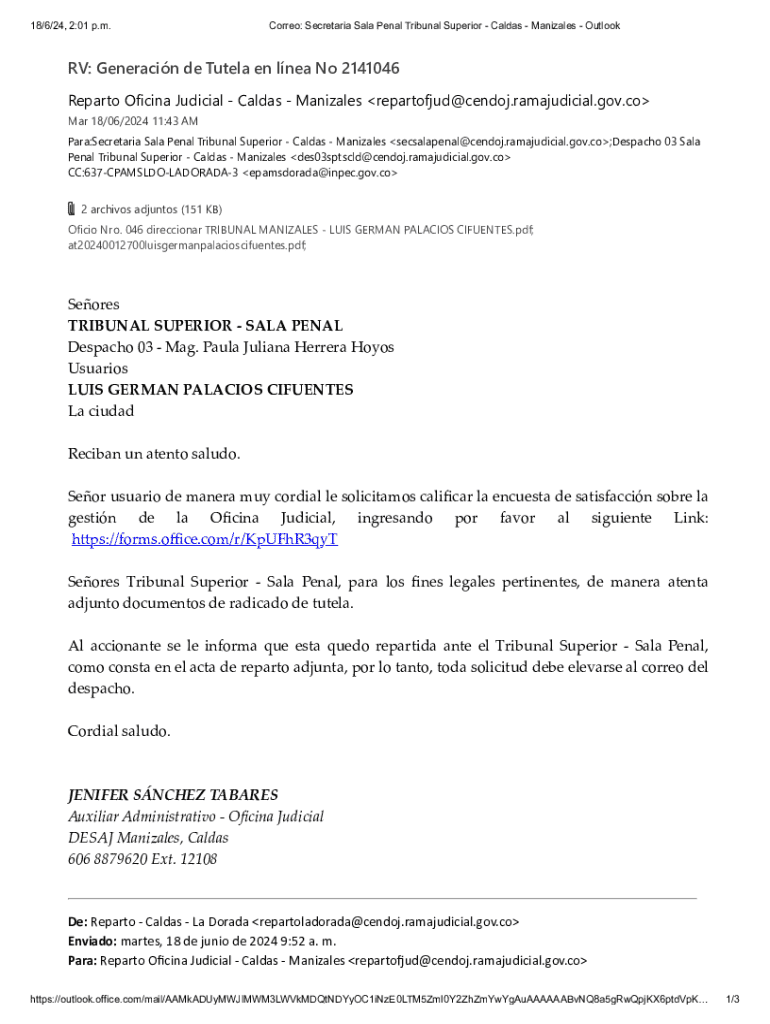 18/6/24, 2:01 p.m.

Correo: Secretaria Sala Penal Tribunal Superior - Caldas - Manizales - Outlook

RV: Generación de Tutela en línea No 2141046

Reparto Oficina Judicial - Caldas - Manizales <repartofjud@cendoj.ramajudicial.gov.co>
Mar 18/06/2024 11:43 AM

Para:Secretaria Sala Penal Tribunal Superior - Caldas - Manizales <secsalapenal@cendoj.ramajudicial.gov.co>;Despacho 03 Sala Penal Tribunal Superior - Caldas - Manizales <des03sptscld@cendoj.ramajudicial.gov.co>
CC:637-CPAMSLDO-LADORADA-3 <epamsdorada@inpec.gov.co>

2 archivos adjuntos (151 KB)
Oficio Nro. 046 direccionar TRIBUNAL MANIZALES - LUIS GERMAN PALACIOS CIFUENTES.pdf; at20240012700luisgermanpalacioscifuentes.pdf;

Señores
TRIBUNAL SUPERIOR - SALA PENAL
Despacho 03 - Mag. Paula Juliana Herrera Hoyos
Usuarios
LUIS GERMAN PALACIOS CIFUENTES
La ciudad

Reciban un atento saludo.

Señor usuario de manera muy cordial le solicitamos calificar la encuesta de satisfacción sobre la gestión de la Oficina Judicial, ingresando por favor al siguiente Link: https://forms.office.com/r/KpUFhR3qyT

Señores Tribunal Superior - Sala Penal, para los fines legales pertinentes, de manera atenta adjunto documentos de radicado de tutela.

Al accionante se le informa que esta quedo repartida ante el Tribunal Superior - Sala Penal, como consta en el acta de reparto adjunta, por lo tanto, toda solicitud debe elevarse al correo del despacho.

Cordial saludo.

JENIFER SÁNCHEZ TABARES
Auxiliar Administrativo - Oficina Judicial
DESAJ Manizales, Caldas
606 8879620 Ext. 12108

De: Reparto - Caldas - La Dorada <repartoladorada@cendoj.ramajudicial.gov.co>
Enviado: martes, 18 de junio de 2024 9:52 a. m.
Para: Reparto Oficina Judicial - Caldas - Manizales <repartofjud@cendoj.ramajudicial.gov.co>

https://outlook.office.com/mail/AAMkADUyMWJlMWM3LWVkMDQtNDYyOC1iNzE0LTM5ZmI0Y2ZhZmYwYgAuAAAAAABvNQ8a5gRwQpjKX6ptdVpK...

1/3